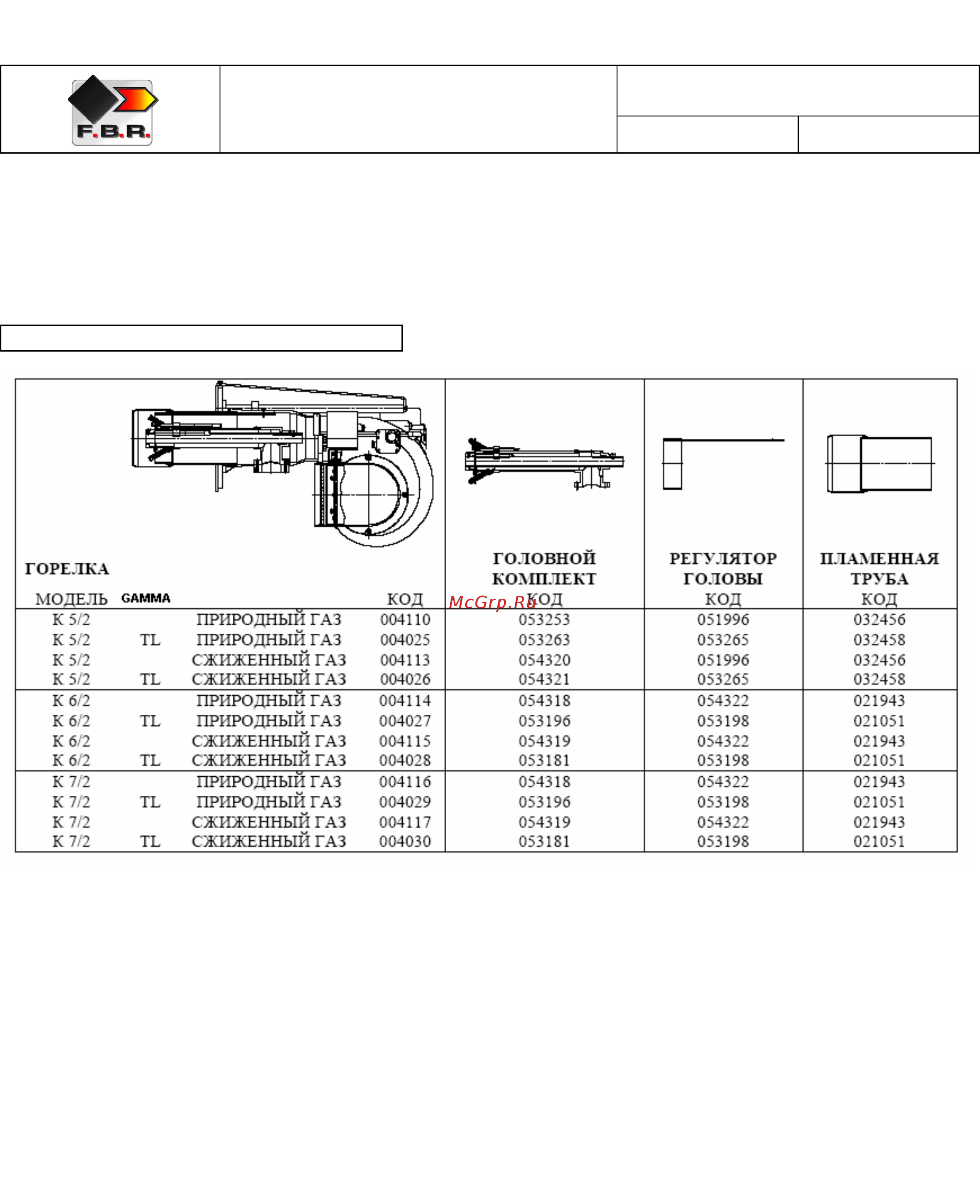 F.B.R.

| ГОРЕЛКА МОДЕЛЬ | GAMMA | | КОД | ГОЛОВНОЙ КОМПЛЕКТ КОД | РЕГУЛЯТОР ГОЛОВЫ КОД | ПЛАМЕННАЯ ТРУБА КОД |
|---|---|---|---|---|---|---|
| K 5/2 | | ПРИРОДНЫЙ ГАЗ | 004110 | 053253 | 051996 | 032456 |
| K 5/2 | TL | ПРИРОДНЫЙ ГАЗ | 004025 | 053263 | 053265 | 032458 |
| K 5/2 | | СЖИЖЕННЫЙ ГАЗ | 004113 | 054320 | 051996 | 032456 |
| K 5/2 | TL | СЖИЖЕННЫЙ ГАЗ | 004026 | 054321 | 053265 | 032458 |
| K 6/2 | | ПРИРОДНЫЙ ГАЗ | 004114 | 054318 | 054322 | 021943 |
| K 6/2 | TL | ПРИРОДНЫЙ ГАЗ | 004027 | 053196 | 053198 | 021051 |
| K 6/2 | | СЖИЖЕННЫЙ ГАЗ | 004115 | 054319 | 054322 | 021943 |
| K 6/2 | TL | СЖИЖЕННЫЙ ГАЗ | 004028 | 053181 | 053198 | 021051 |
| K 7/2 | | ПРИРОДНЫЙ ГАЗ | 004116 | 054318 | 054322 | 021943 |
| K 7/2 | TL | ПРИРОДНЫЙ ГАЗ | 004029 | 053196 | 053198 | 021051 |
| K 7/2 | | СЖИЖЕННЫЙ ГАЗ | 004117 | 054319 | 054322 | 021943 |
| K 7/2 | TL | СЖИЖЕННЫЙ ГАЗ | 004030 | 053181 | 053198 | 021051 |

McGrp.Ru